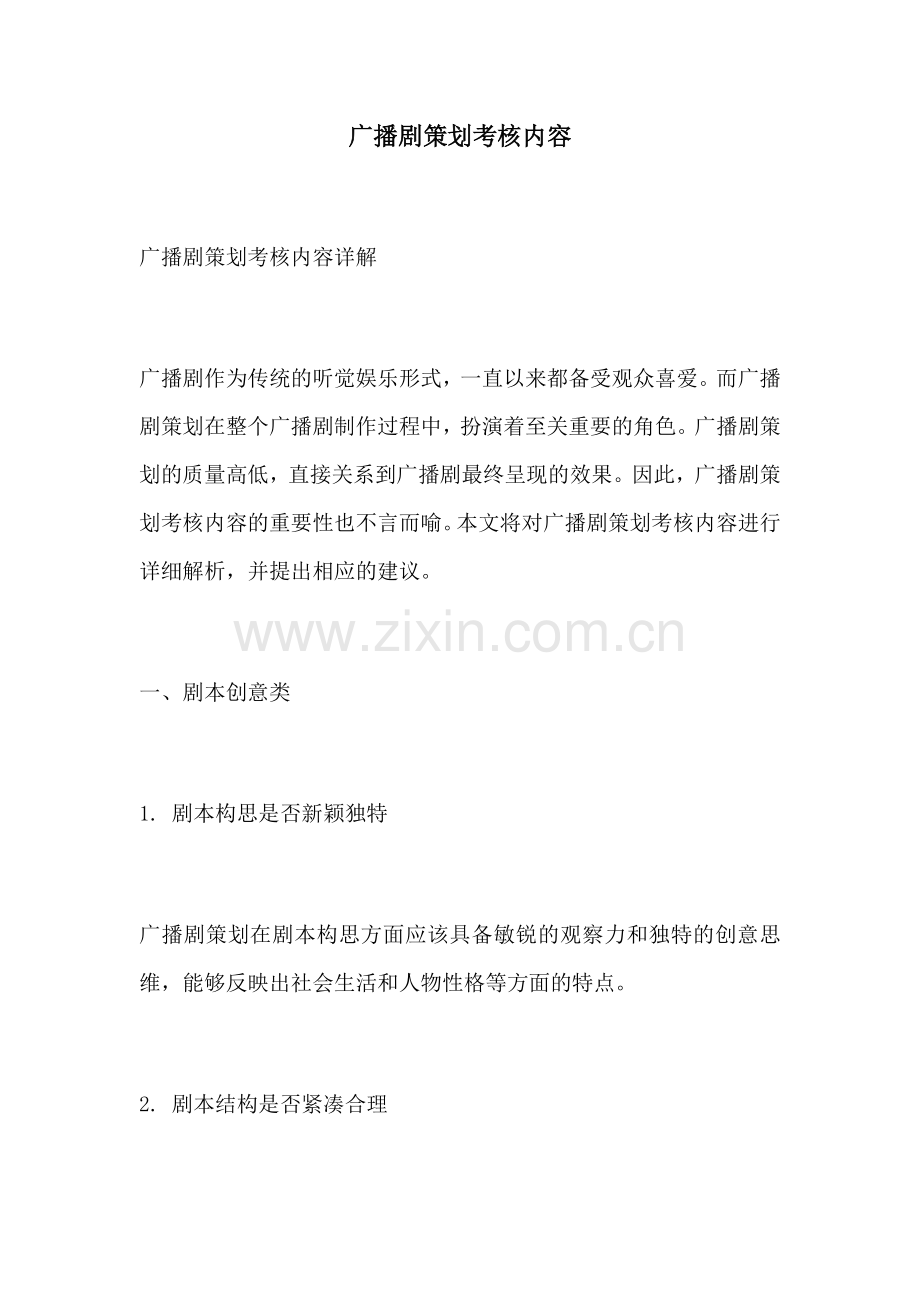 广播剧策划考核内容

广播剧策划考核内容详解

广播剧作为传统的听觉娱乐形式，一直以来都备受观众喜爱。而广播剧策划在整个广播剧制作过程中，扮演着至关重要的角色。广播剧策划的质量高低，直接关系到广播剧最终呈现的效果。因此，广播剧策划考核内容的重要性也不言而喻。本文将对广播剧策划考核内容进行详细解析，并提出相应的建议。

www.zixin.com.cn

一、剧本创意类

1. 剧本构思是否新颖独特

广播剧策划在剧本构思方面应该具备敏锐的观察力和独特的创意思维，能够反映出社会生活和人物性格等方面的特点。

2. 剧本结构是否紧凑合理